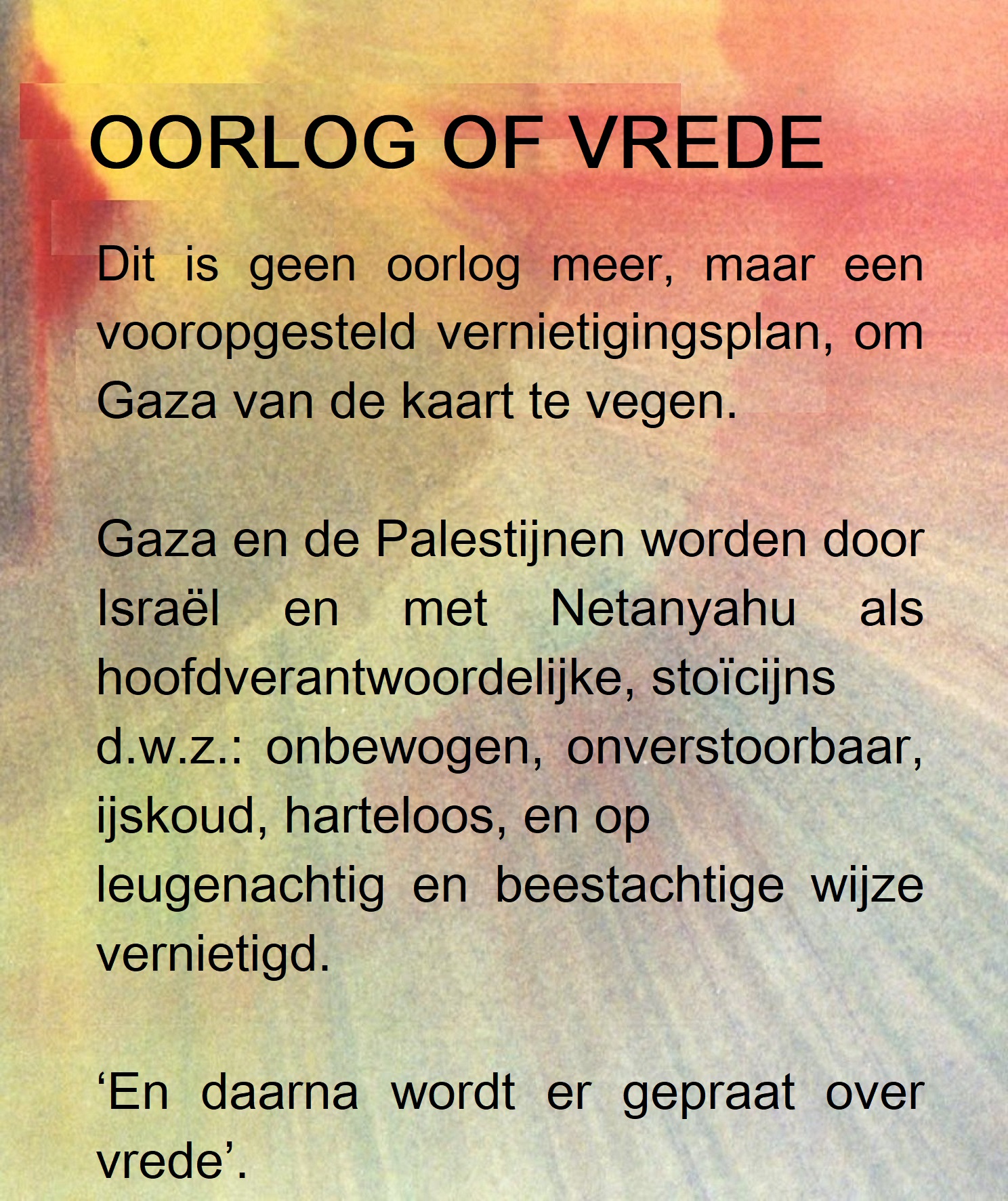 OORLOG OF VREDE

Dit is geen oorlog meer, maar een vooropgesteld vernietigingsplan, om Gaza van de kaart te vegen.

Gaza en de Palestijnen worden door Israël en met Netanyahu als hoofdverantwoordelijke, stoïcijns d.w.z.: onbewogen, onverstoorbaar, ijskoud, harteloos, en op leugenachtig en beestachtige wijze vernietigd.

‘En daarna wordt er gepraat over vrede’.